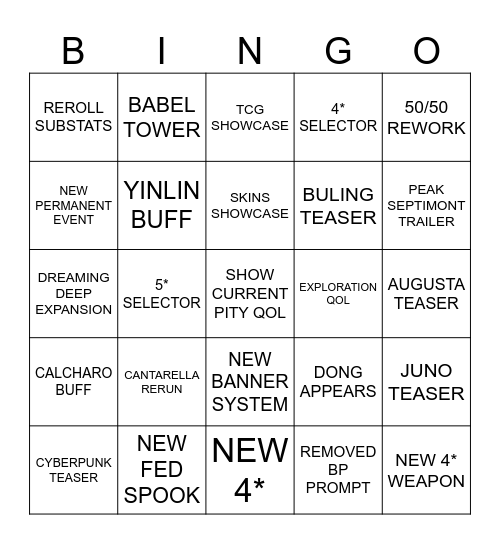 | B | I | N | G | O |
|---|---|---|---|---|
| REROLL SUBSTATS | BABEL TOWER | TCG SHOWCASE | 4* SELECTOR | 50/50 REWORK |
| NEW PERMANENT EVENT | YINLIN BUFF | SKINS SHOWCASE | BULING TEASER | PEAK SEPTIMONT TRAILER |
| DREAMING DEEP EXPANSION | 5* SELECTOR | SHOW CURRENT PITY QOL | EXPLORATION QOL | AUGUSTA TEASER |
| CALCHARO BUFF | CANTARELLA RERUN | NEW BANNER SYSTEM | DONG APPEARS | JUNO TEASER |
| CYBERPUNK TEASER | NEW FED SPOOK | NEW 4* | REMOVED BP PROMPT | NEW 4* WEAPON |